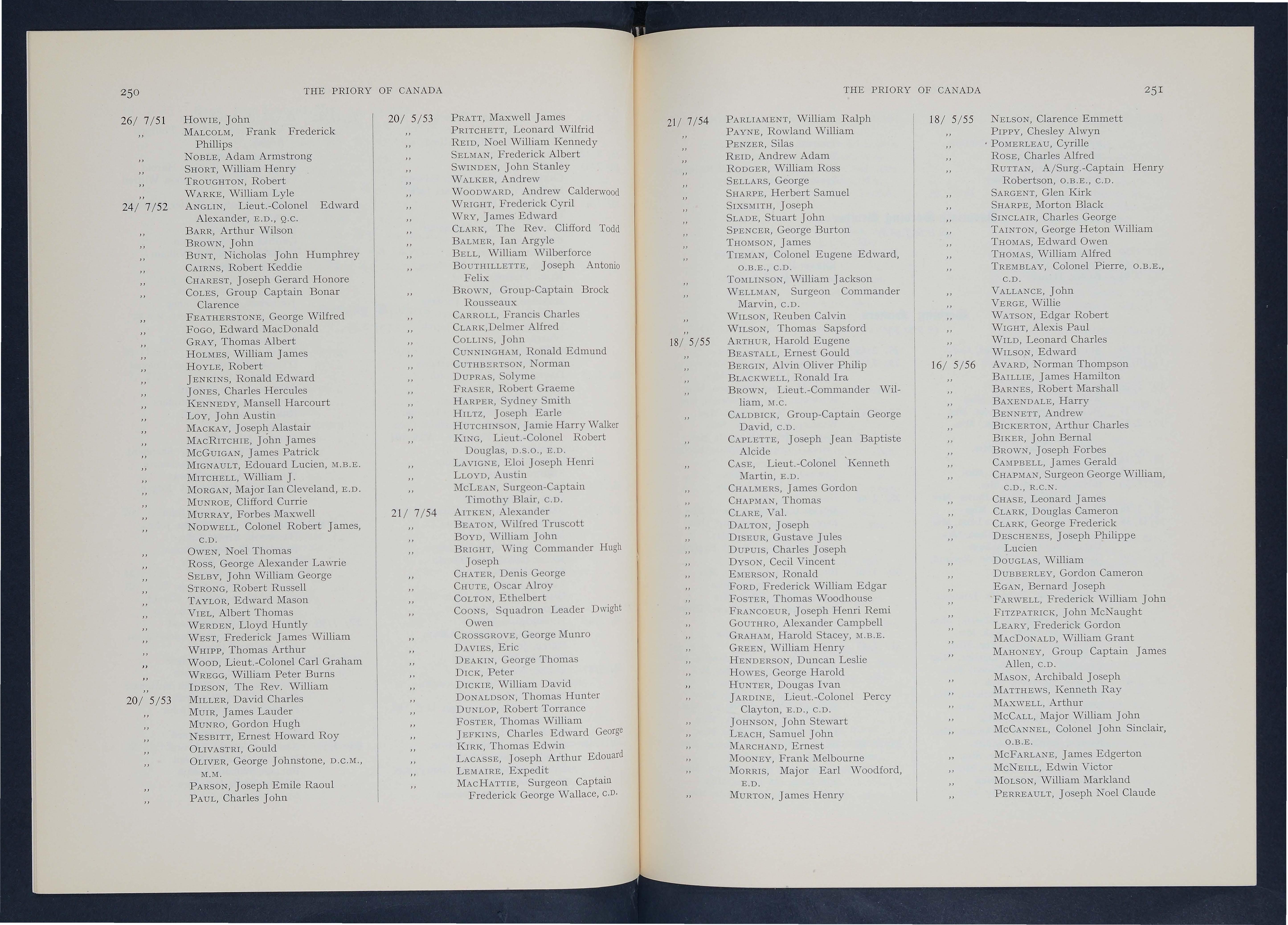 250 THE PRIORY OF CANADA

26/ 7/51 Howie, John
,, Malcolm, Frank Frederick Phillips
,, Noble, Adam Armstrong
,, Short, William Henry
,, Troughton, Robert
,, Warke, William Lyle
24/ 7/52 Anglin, Lieut.-Colonel Edward Alexander, E.D., Q.C.
,, Barr, Arthur Wilson
,, Brown, John
,, Bunt, Nicholas John Humphrey
,, Cairns, Robert Keddie
,, Charest, Joseph Gerard Honore
,, Coles, Group Captain Bonar Clarence
,, Featherstone, George Wilfred
,, Fogo, Edward MacDonald
,, Gray, Thomas Albert
,, Holmes, William James
,, Hoyle, Robert
,, Jenkins, Ronald Edward
,, Jones, Charles Hercules
,, Kennedy, Mansell Harcourt
,, Loy, John Austin
,, Mackay, Joseph Alastair
,, MacRitchie, John James
,, McGuigan, James Patrick
,, Mignault, Edouard Lucien, M.B.E.
,, Mitchell, William J.
,, Morgan, Major Ian Cleveland, E.D.
,, Munroe, Clifford Currie
,, Murray, Forbes Maxwell
,, Nodwell, Colonel Robert James, C.D.
,, Owen, Noel Thomas
,, Ross, George Alexander Lawrie
,, Selby, John William George
,, Strong, Robert Russell
,, Taylor, Edward Mason
,, Viel, Albert Thomas
,, Werden, Lloyd Huntly
,, West, Frederick James William
,, Whipp, Thomas Arthur
,, Wood, Lieut.-Colonel Carl Graham
,, Wregg, William Peter Burns
,, Ideson, The Rev. William
20/ 5/53 Miller, David Charles
,, Muir, James Lauder
,, Munro, Gordon Hugh
,, Nesbitt, Ernest Howard Roy
,, Olivastri, Gould
,, Oliver, George Johnstone, D.C.M., M.M.
,, Parson, Joseph Emile Raoul
,, Paul, Charles John

20/ 5/53 Pratt, Maxwell James
,, Pritchett, Leonard Wilfrid
,, Reid, Noel William Kennedy
,, Selman, Frederick Albert
,, Swinden, John Stanley
,, Walker, Andrew
,, Woodward, Andrew Calderwood
,, Wright, Frederick Cyril
,, Wry, James Edward
,, Clark, The Rev. Clifford Todd
,, Balmer, Ian Argyle
,, Bell, William Wilberforce
,, Bouthillette, Joseph Antonio Felix
,, Brown, Group-Captain Brock Rousseaux
,, Carroll, Francis Charles
,, Clark,Delmer Alfred
,, Collins, John
,, Cunningham, Ronald Edmund
,, Cuthbertson, Norman
,, Dupras, Solyme
,, Fraser, Robert Graeme
,, Harper, Sydney Smith
,, Hiltz, Joseph Earle
,, Hutchinson, Jamie Harry Walker
,, King, Lieut.-Colonel Robert Douglas, D.S.O., E.D.
,, Lavigne, Eloi Joseph Henri
,, Lloyd, Austin
,, McLean, Surgeon-Captain Timothy Blair, C.D.
21/ 7/54 Aitken, Alexander
,, Beaton, Wilfred Truscott
,, Boyd, William John
,, Bright, Wing Commander Hugh Joseph
,, Chater, Denis George
,, Chute, Oscar Alroy
,, Colton, Ethelbert
,, Coons, Squadron Leader Dwight Owen
,, Crossgrove, George Munro
,, Davies, Eric
,, Deakin, George Thomas
,, Dick, Peter
,, Dickie, William David
,, Donaldson, Thomas Hunter
,, Dunlop, Robert Torrance
,, Foster, Thomas William
,, Jefkins, Charles Edward George
,, Kirk, Thomas Edwin
,, Lacasse, Joseph Arthur Edouard
,, Lemaire, Expedit
,, MacHattie, Surgeon Captain Frederick George Wallace, C.D.

THE PRIORY OF CANADA 251

21/ 7/54 Parliament, William Ralph
,, Payne, Rowland William
,, Penzer, Silas
,, Reid, Andrew Adam
,, Rodger, William Ross
,, Sellars, George
,, Sharpe, Herbert Samuel
,, Sixsmith, Joseph
,, Slade, Stuart John
,, Spencer, George Burton
,, Thomson, James
,, Tieman, Colonel Eugene Edward, O.B.E., C.D.
,, Tomlinson, William Jackson
,, Wellman, Surgeon Commander Marvin, C.D.
,, Wilson, Reuben Calvin
,, Wilson, Thomas Sapsford
18/ 5/55 Arthur, Harold Eugene
,, Beastall, Ernest Gould
,, Bergin, Alvin Oliver Philip
,, Blackwell, Ronald Ira
,, Brown, Lieut.-Commander William, M.C.
,, Caldbick, Group-Captain George David, C.D.
,, Caplette, Joseph Jean Baptiste Alcide
,, Case, Lieut.-Colonel Kenneth Martin, E.D.
,, Chalmers, James Gordon
,, Chapman, Thomas
,, Clare, Val.
,, Dalton, Joseph
,, Diseur, Gustave Jules
,, Dupuis, Charles Joseph
,, Dyson, Cecil Vincent
,, Emerson, Ronald
,, Ford, Frederick William Edgar
,, Foster, Thomas Woodhouse
,, Francoeur, Joseph Henri Remi
,, Gouthro, Alexander Campbell
,, Graham, Harold Stacey, M.B.E.
,, Green, William Henry
,, Henderson, Duncan Leslie
,, Howes, George Harold
,, Hunter, Dougas Ivan
,, Jardine, Lieut.-Colonel Percy Clayton, E.D., C.D.
,, Johnson, John Stewart
,, Leach, Samuel John
,, Marchand, Ernest
,, Mooney, Frank Melbourne
,, Morris, Major Earl Woodford, E.D.
,, Murton, James Henry

18/ 5/55 Nelson, Clarence Emmett
,, Pippy, Chesley Alwyn
,, Pomerleau, Cyrille
,, Rose, Charles Alfred
,, Ruttan, A/Surg.-Captain Henry Robertson, O.B.E., C.D.
,, Sargent, Glen Kirk
,, Sharpe, Morton Black
,, Sinclair, Charles George
,, Tainton, George Heton William
,, Thomas, Edward Owen
,, Thomas, William Alfred
,, Tremblay, Colonel Pierre, O.B.E., C.D.
,, Vallance, John
,, Verge, Willie
,, Watson, Edgar Robert
,, Wight, Alexis Paul
,, Wild, Leonard Charles
,, Wilson, Edward
16/ 5/56 Avard, Norman Thompson
,, Baillie, James Hamilton
,, Barnes, Robert Marshall
,, Baxendale, Harry
,, Bennett, Andrew
,, Bickerton, Arthur Charles
,, Biker, John Bernal
,, Brown, Joseph Forbes
,, Campbell, James Gerald
,, Chapman, Surgeon George William, C.D., R.C.N.
,, Chase, Leonard James
,, Clark, Douglas Cameron
,, Clark, George Frederick
,, Deschenes, Joseph Philippe Lucien
,, Douglas, William
,, Dubberley, Gordon Cameron
,, Egan, Bernard Joseph
,, Farwell, Frederick William John
,, Fitzpatrick, John McNaught
,, Leary, Frederick Gordon
,, MacDonald, William Grant
,, Mahoney, Group Captain James Allen, C.D.
,, Mason, Archibald Joseph
,, Matthews, Kenneth Ray
,, Maxwell, Arthur
,, McCall, Major William John
,, McCannel, Colonel John Sinclair, O.B.E.
,, McFarlane, James Edgerton
,, McNeill, Edwin Victor
,, Molson, William Markland
,, Perreault, Joseph Noel Claude